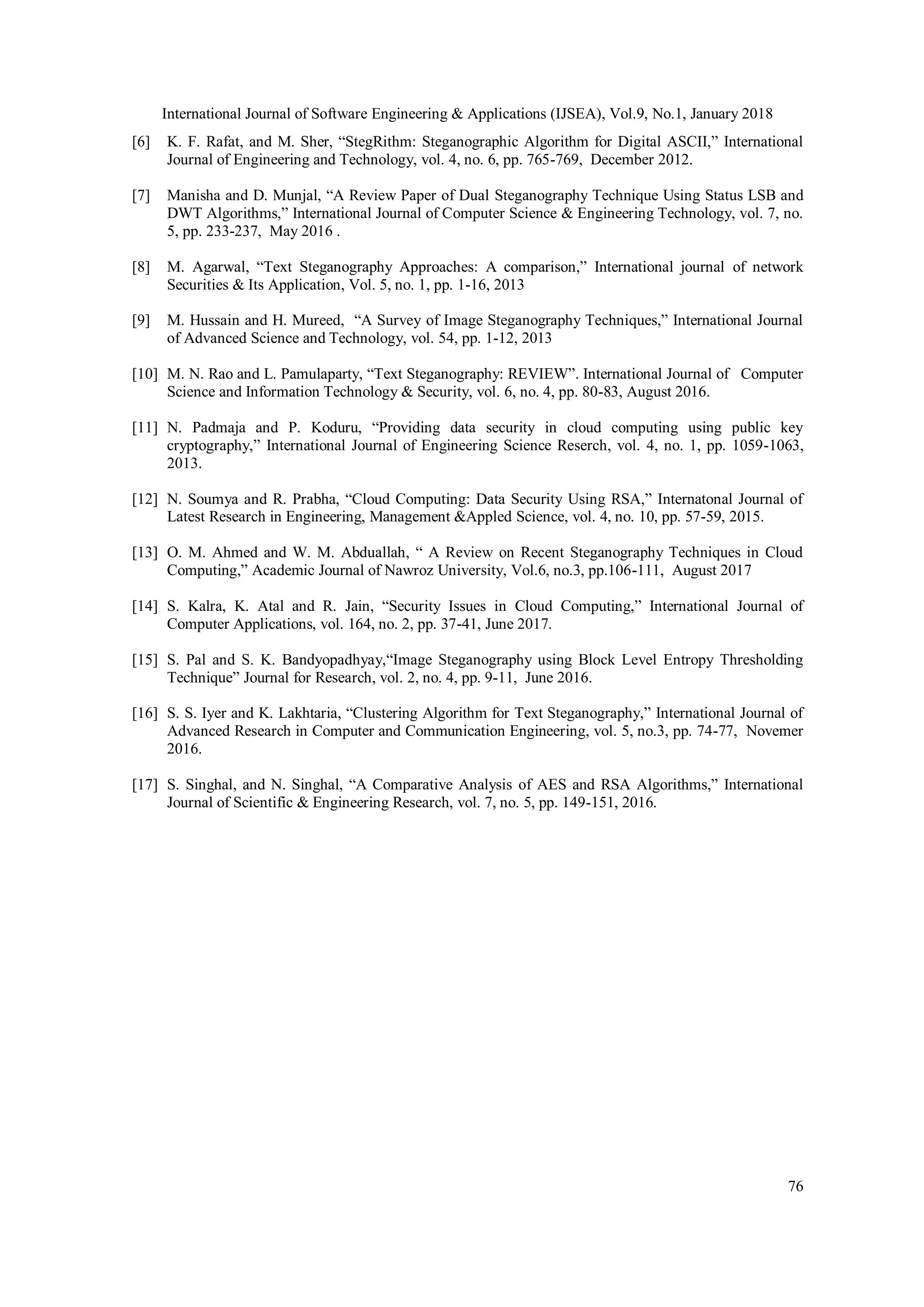 International Journal of Software Engineering & Applications (IJSEA), Vol.9, No.1, January 2018

[6] K. F. Rafat, and M. Sher, “StegRithm: Steganographic Algorithm for Digital ASCII,” International Journal of Engineering and Technology, vol. 4, no. 6, pp. 765-769, December 2012.

[7] Manisha and D. Munjal, “A Review Paper of Dual Steganography Technique Using Status LSB and DWT Algorithms,” International Journal of Computer Science & Engineering Technology, vol. 7, no. 5, pp. 233-237, May 2016 .

[8] M. Agarwal, “Text Steganography Approaches: A comparison,” International journal of network Securities & Its Application, Vol. 5, no. 1, pp. 1-16, 2013

[9] M. Hussain and H. Mureed, “A Survey of Image Steganography Techniques,” International Journal of Advanced Science and Technology, vol. 54, pp. 1-12, 2013

[10] M. N. Rao and L. Pamulaparty, “Text Steganography: REVIEW”. International Journal of Computer Science and Information Technology & Security, vol. 6, no. 4, pp. 80-83, August 2016.

[11] N. Padmaja and P. Koduru, “Providing data security in cloud computing using public key cryptography,” International Journal of Engineering Science Reserch, vol. 4, no. 1, pp. 1059-1063, 2013.

[12] N. Soumya and R. Prabha, “Cloud Computing: Data Security Using RSA,” Internatonal Journal of Latest Research in Engineering, Management &Appled Science, vol. 4, no. 10, pp. 57-59, 2015.

[13] O. M. Ahmed and W. M. Abduallah, “ A Review on Recent Steganography Techniques in Cloud Computing,” Academic Journal of Nawroz University, Vol.6, no.3, pp.106-111, August 2017

[14] S. Kalra, K. Atal and R. Jain, “Security Issues in Cloud Computing,” International Journal of Computer Applications, vol. 164, no. 2, pp. 37-41, June 2017.

[15] S. Pal and S. K. Bandyopadhyay,“Image Steganography using Block Level Entropy Thresholding Technique” Journal for Research, vol. 2, no. 4, pp. 9-11, June 2016.

[16] S. S. Iyer and K. Lakhtaria, “Clustering Algorithm for Text Steganography,” International Journal of Advanced Research in Computer and Communication Engineering, vol. 5, no.3, pp. 74-77, Novemer 2016.

[17] S. Singhal, and N. Singhal, “A Comparative Analysis of AES and RSA Algorithms,” International Journal of Scientific & Engineering Research, vol. 7, no. 5, pp. 149-151, 2016.

76